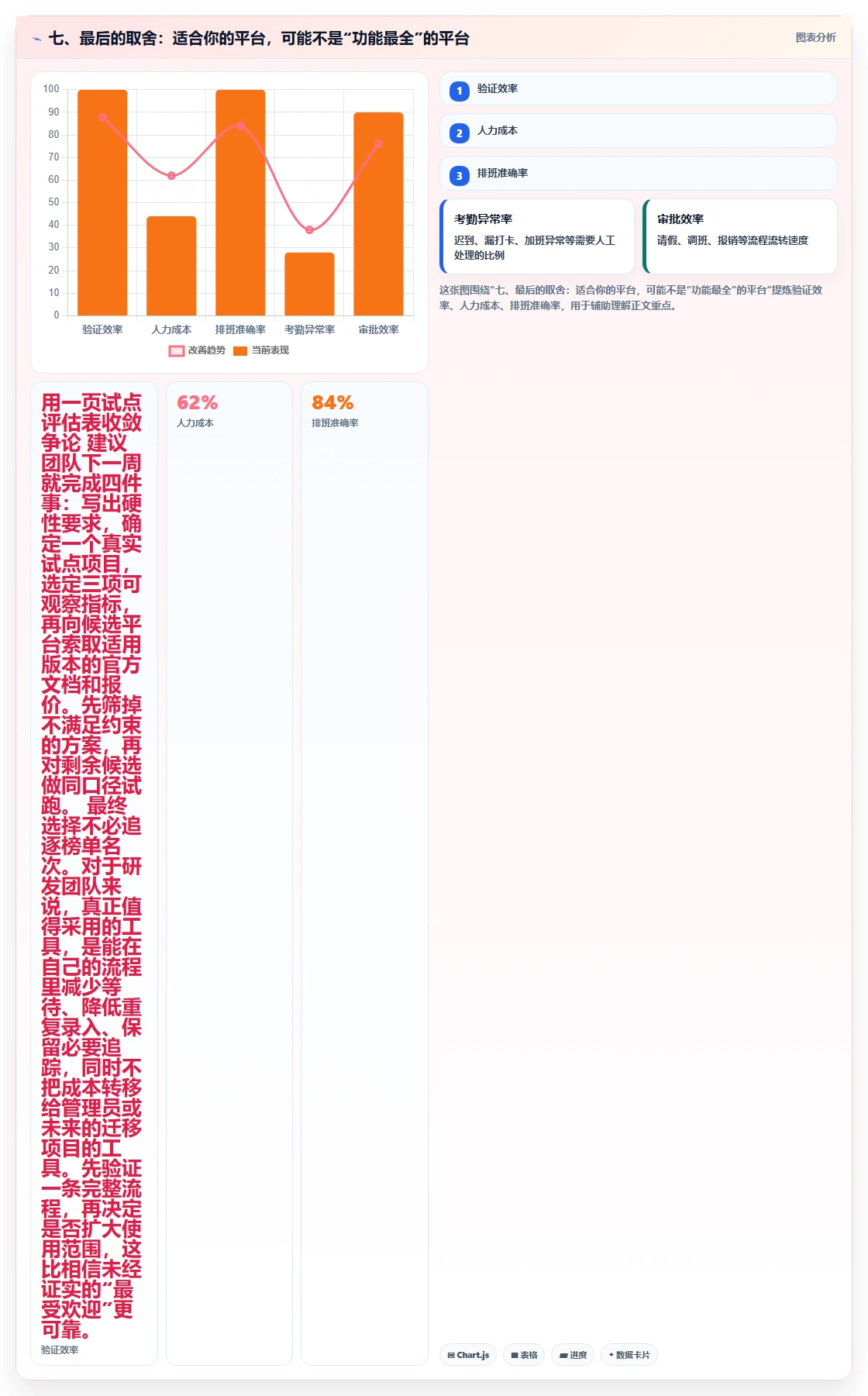 七、最后的取舍：适合你的平台，可能不是“功能最全”的平台

图表分析

100
90
80
70
60
50
40
30
20
10
0

验证效率 人力成本 排班准确率 考勤异常率 审批效率

改善趋势 当前表现

1 验证效率

2 人力成本

3 排班准确率

考勤异常率
迟到、漏打卡、加班异常等需要人工处理的比例

审批效率
请假、调班、报销等流程流转速度

这张图围绕“七、最后的取舍：适合你的平台，可能不是“功能最全”的平台”提炼验证效率、人力成本、排班准确率，用于辅助理解正文重点。

用一页试点评估表收敛争论 建议团队下一周就完成四件事：写出硬性要求，确定一个真实试点项目，选定三项可观察指标，再向候选平台索取适用版本的官方文档和报价。先筛掉不满足约束的方案，再对剩余候选做同口径试跑。 最终选择不必追逐榜单名次。对于研发团队来说，真正值得采用的工具，是能在自己的流程里减少等待、降低重复录入、保留必要追踪，同时不把成本转移给管理员或未来的迁移项目的工具。先验证一条完整流程，再决定是否扩大使用范围，这比相信未经证实的“最受欢迎”更可靠。
验证效率

62%
人力成本

84%
排班准确率

Chart.js 表格 进度 数据卡片